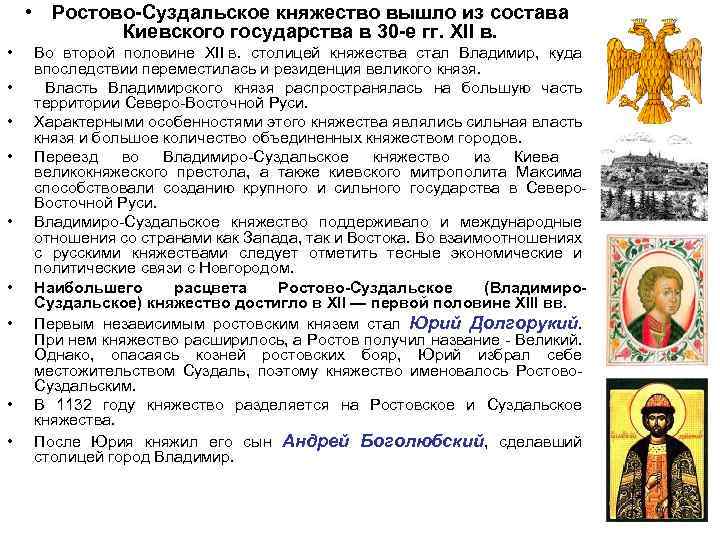 • Ростово-Суздальское княжество вышло из состава Киевского государства в 30-е гг. XII в.

• Во второй половине XII в. столицей княжества стал Владимир, куда впоследствии переместилась и резиденция великого князя.

• Власть Владимирского князя распространялась на большую часть территории Северо-Восточной Руси.

• Характерными особенностями этого княжества являлись сильная власть князя и большое количество объединенных княжеством городов.

• Переезд во Владимиро-Суздальское княжество из Киева великокняжеского престола, а также киевского митрополита Максима способствовали созданию крупного и сильного государства в Северо-Восточной Руси.

• Владимиро-Суздальское княжество поддерживало и международные отношения со странами как Запада, так и Востока. Во взаимоотношениях с русскими княжествами следует отметить тесные экономические и политические связи с Новгородом.

• Наибольшего расцвета Ростово-Суздальское (Владимиро-Суздальское) княжество достигло в XII — первой половине XIII вв.

• Первым независимым ростовским князем стал Юрий Долгорукий. При нем княжество расширилось, а Ростов получил название - Великий. Однако, опасаясь козней ростовских бояр, Юрий избрал себе местожительством Суздаль, поэтому княжество именовалось Ростово-Суздальским.

• В 1132 году княжество разделяется на Ростовское и Суздальское княжества.

• После Юрия княжил его сын Андрей Боголюбский, сделавший столицей город Владимир.